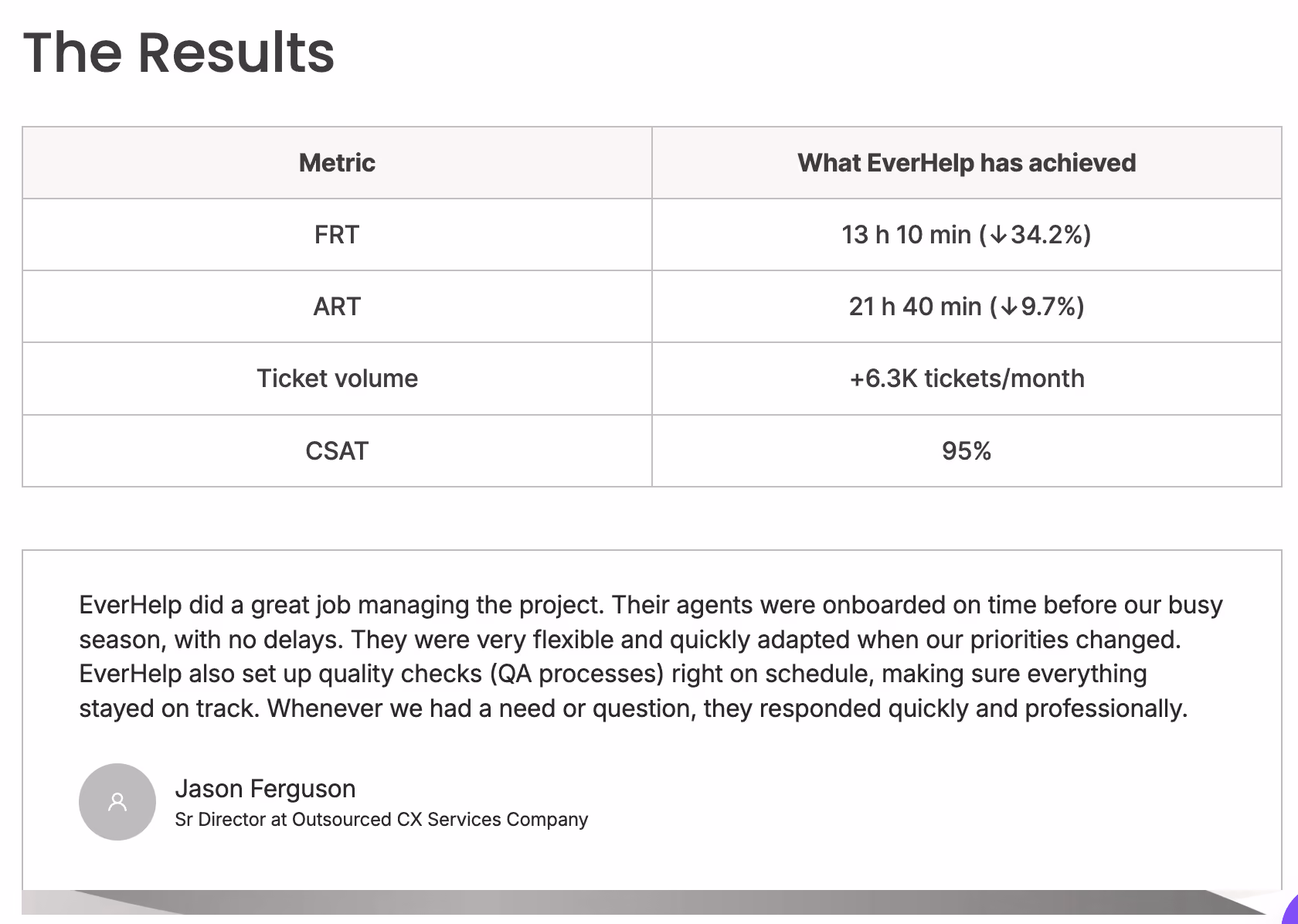 The Results

| Metric | What EverHelp has achieved |
|---|---|
| FRT | 13 h 10 min (↓34.2%) |
| ART | 21 h 40 min (↓9.7%) |
| Ticket volume | +6.3K tickets/month |
| CSAT | 95% |

EverHelp did a great job managing the project. Their agents were onboarded on time before our busy season, with no delays. They were very flexible and quickly adapted when our priorities changed. EverHelp also set up quality checks (QA processes) right on schedule, making sure everything stayed on track. Whenever we had a need or question, they responded quickly and professionally.

Jason Ferguson
Sr Director at Outsourced CX Services Company